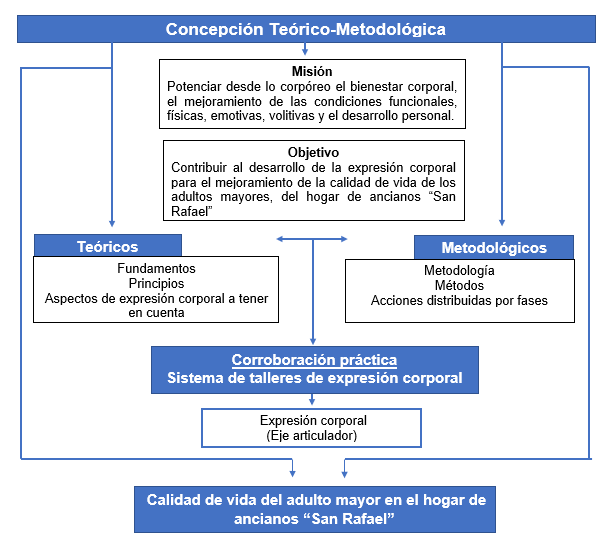 Concepción Teórico-Metodológica

Misión
Potenciar desde lo corpóreo el bienestar corporal, el mejoramiento de las condiciones funcionales, físicas, emotivas, volitivas y el desarrollo personal.

Objetivo
Contribuir al desarrollo de la expresión corporal para el mejoramiento de la calidad de vida de los adultos mayores, del hogar de ancianos “San Rafael”

Teóricos
Fundamentos
Principios
Aspectos de expresión corporal a tener en cuenta

Metodológicos
Metodología
Métodos
Acciones distribuidas por fases

Corroboración práctica
Sistema de talleres de expresión corporal

Expresión corporal
(Eje articulador)

Calidad de vida del adulto mayor en el hogar de ancianos “San Rafael”